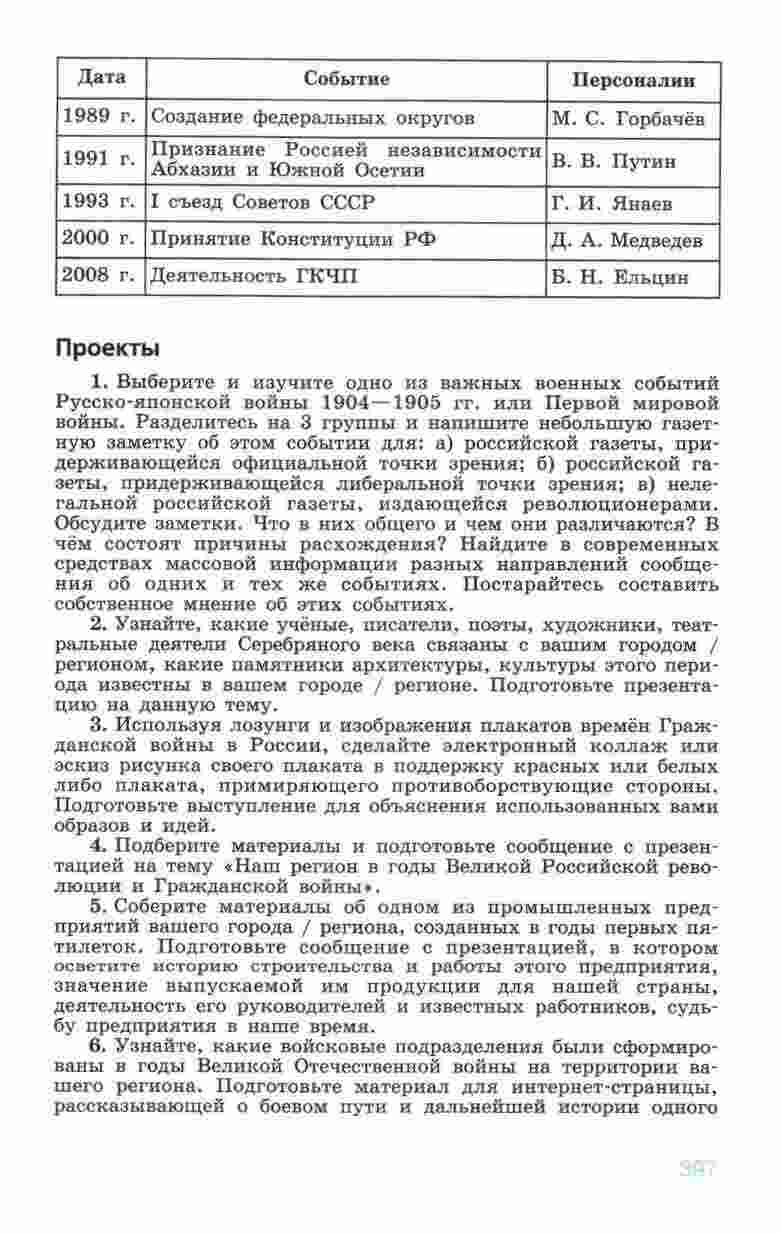 | Дата | Событие | Персоналии |
|---|---|---|
| 1989 г. | Создание федеральных округов | М. С. Горбачёв |
| 1991 г. | Признание Россией независимости Абхазии и Южной Осетии | В. В. Путин |
| 1993 г. | I съезд Советов СССР | Г. И. Янаев |
| 2000 г. | Принятие Конституции РФ | Д. А. Медведев |
| 2008 г. | Деятельность ГКЧП | Б. Н. Ельцин |

Проекты

1. Выберите и изучите одно из важных военных событий Русско-японской войны 1904—1905 гг. или Первой мировой войны. Разделитесь на 3 группы и напишите небольшую газетную заметку об этом событии для: а) российской газеты, придерживающейся официальной точки зрения; б) российской газеты, придерживающейся либеральной точки зрения; в) нелегальной российской газеты, издающейся революционерами. Обсудите заметки. Что в них общего и чем они различаются? В чём состоят причины расхождения? Найдите в современных средствах массовой информации разных направлений сообщения об одних и тех же событиях. Постарайтесь составить собственное мнение об этих событиях.

2. Узнайте, какие учёные, писатели, поэты, художники, театральные деятели Серебряного века связаны с вашим городом / регионом, какие памятники архитектуры, культуры этого периода известны в вашем городе / регионе. Подготовьте презентацию на данную тему.

3. Используя лозунги и изображения плакатов времён Гражданской войны в России, сделайте электронный коллаж или эскиз рисунка своего плаката в поддержку красных или белых либо плаката, примиряющего противоборствующие стороны. Подготовьте выступление для объяснения использованных вами образов и идей.

4. Подберите материалы и подготовьте сообщение с презентацией на тему «Наш регион в годы Великой Российской революции и Гражданской войны».

5. Соберите материалы об одном из промышленных предприятий вашего города / региона, созданных в годы первых пятилеток. Подготовьте сообщение с презентацией, в котором осветите историю строительства и работы этого предприятия, значение выпускаемой им продукции для нашей страны, деятельность его руководителей и известных работников, судьбу предприятия в наше время.

6. Узнайте, какие войсковые подразделения были сформированы в годы Великой Отечественной войны на территории вашего региона. Подготовьте материал для интернет-страницы, рассказывающей о боевом пути и дальнейшей истории одного

397